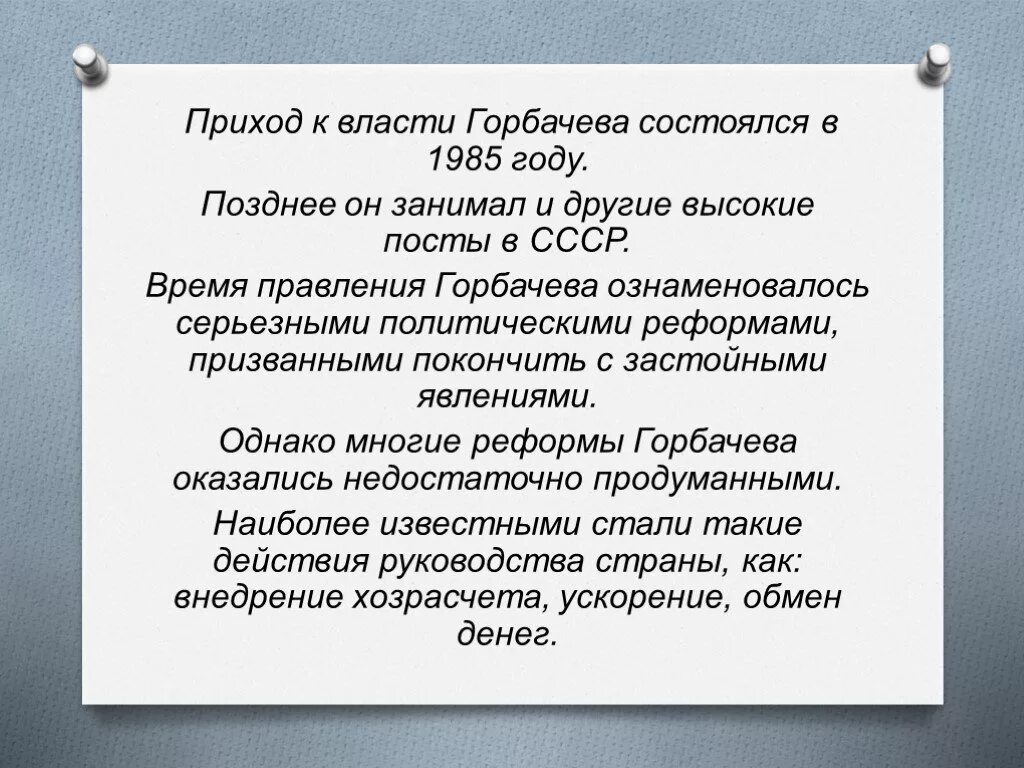 Приход к власти Горбачева состоялся в 1985 году.

Позднее он занимал и другие высокие посты в СССР.

Время правления Горбачева ознаменовалось серьезными политическими реформами, призванными покончить с застойными явлениями.

Однако многие реформы Горбачева оказались недостаточно продуманными.

Наиболее известными стали такие действия руководства страны, как: внедрение хозрасчета, ускорение, обмен денег.